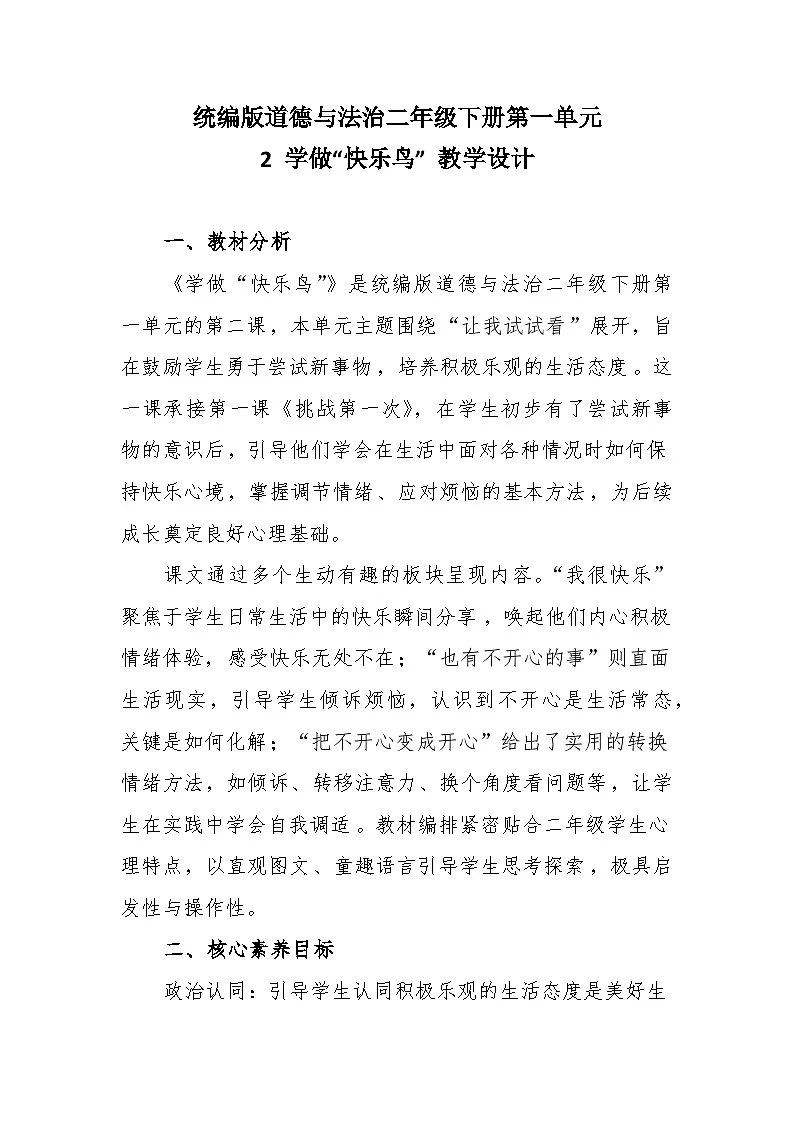 统编版道德与法治二年级下册第一单元
2 学做“快乐鸟” 教学设计

一、教材分析

《学做“快乐鸟”》是统编版道德与法治二年级下册第一单元的第二课，本单元主题围绕“让我试试看”展开，旨在鼓励学生勇于尝试新事物，培养积极乐观的生活态度。这一课承接第一课《挑战第一次》，在学生初步有了尝试新事物的意识后，引导他们学会在生活中面对各种情况时如何保持快乐心境，掌握调节情绪、应对烦恼的基本方法，为后续成长奠定良好心理基础。

课文通过多个生动有趣的板块呈现内容。“我很快乐”聚焦于学生日常生活中的快乐瞬间分享，唤起他们内心积极情绪体验，感受快乐无处不在；“也有不开心的事”则直面生活现实，引导学生倾诉烦恼，认识到不开心是生活常态，关键是如何化解；“把不开心变成开心”给出了实用的转换情绪方法，如倾诉、转移注意力、换个角度看问题等，让学生在实践中学会自我调适。教材编排紧密贴合二年级学生心理特点，以直观图文、童趣语言引导学生思考探索，极具启发性与操作性。

二、核心素养目标

政治认同：引导学生认同积极乐观的生活态度是美好生